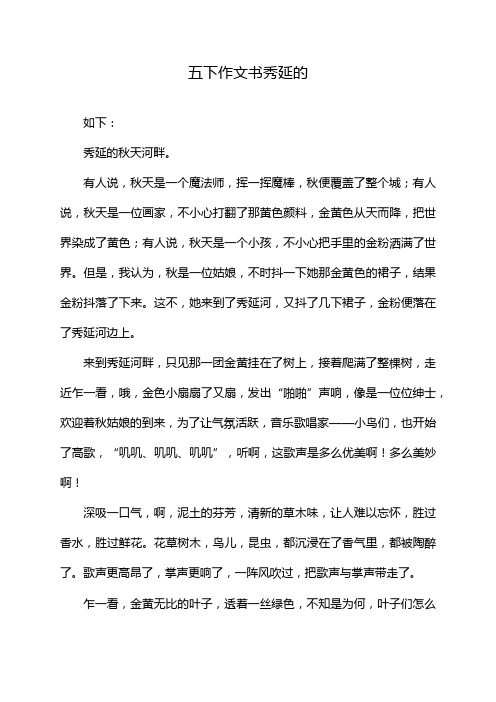 五下作文书秀延的

如下：

秀延的秋天河畔。

有人说，秋天是一个魔法师，挥一挥魔棒，秋便覆盖了整个城；有人说，秋天是一位画家，不小心打翻了那黄色颜料，金黄色从天而降，把世界染成了黄色；有人说，秋天是一个小孩，不小心把手里的金粉洒满了世界。但是，我认为，秋是一位姑娘，不时抖一下她那金黄色的裙子，结果金粉抖落了下来。这不，她来到了秀延河，又抖了几下裙子，金粉便落在了秀延河边上。

来到秀延河畔，只见那一团金黄挂在了树上，接着爬满了整棵树，走近乍一看，哦，金色小扇扇了又扇，发出“啪啪”声响，像是一位位绅士，欢迎着秋姑娘的到来，为了让气氛活跃，音乐歌唱家——小鸟们，也开始了高歌，“叽叽、叽叽、叽叽”，听啊，这歌声是多么优美啊！多么美妙啊！

深吸一口气，啊，泥土的芬芳，清新的草木味，让人难以忘怀，胜过香水，胜过鲜花。花草树木，鸟儿，昆虫，都沉浸在了香气里，都被陶醉了。歌声更高昂了，掌声更响了，一阵风吹过，把歌声与掌声带走了。

乍一看，金黄无比的叶子，透着一丝绿色，不知是为何，叶子们怎么